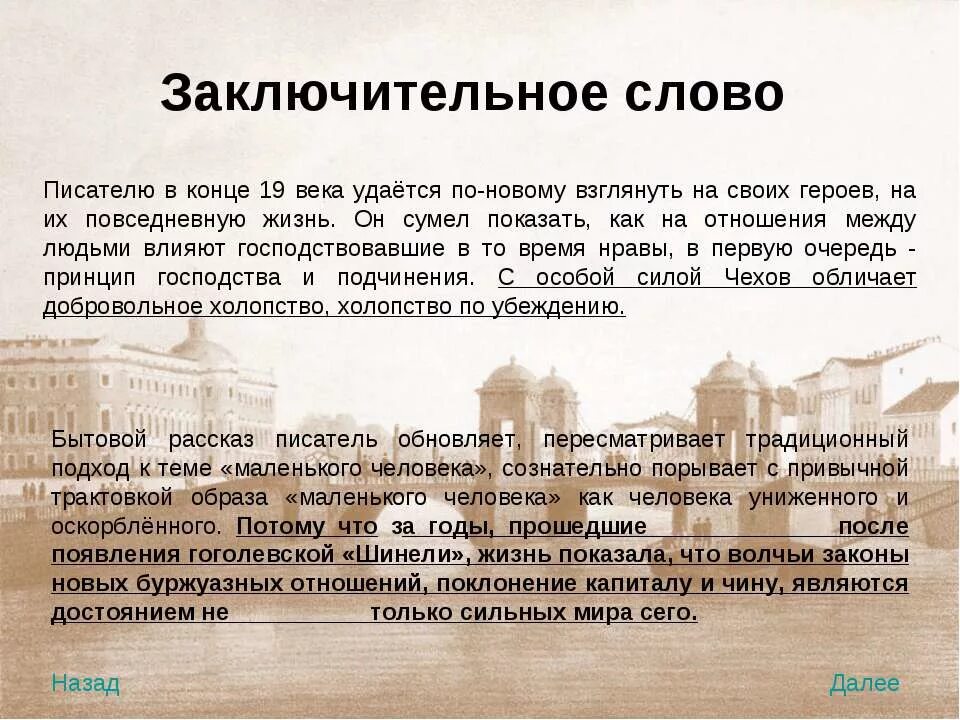 Заключительное слово

Писателю в конце 19 века удаётся по-новому взглянуть на своих героев, на их повседневную жизнь. Он сумел показать, как на отношения между людьми влияют господствовавшие в то время нравы, в первую очередь - принцип господства и подчинения. С особой силой Чехов обличает добровольное холопство, холопство по убеждению.

Бытовой рассказ писатель обновляет, пересматривает традиционный подход к теме «маленького человека», сознательно порывает с привычной трактовкой образа «маленького человека» как человека униженного и оскорблённого. Потому что за годы, прошедшие после появления гоголевской «Шинели», жизнь показала, что волчьи законы новых буржуазных отношений, поклонение капиталу и чину, являются достоянием не только сильных мира сего.

Назад

Далее